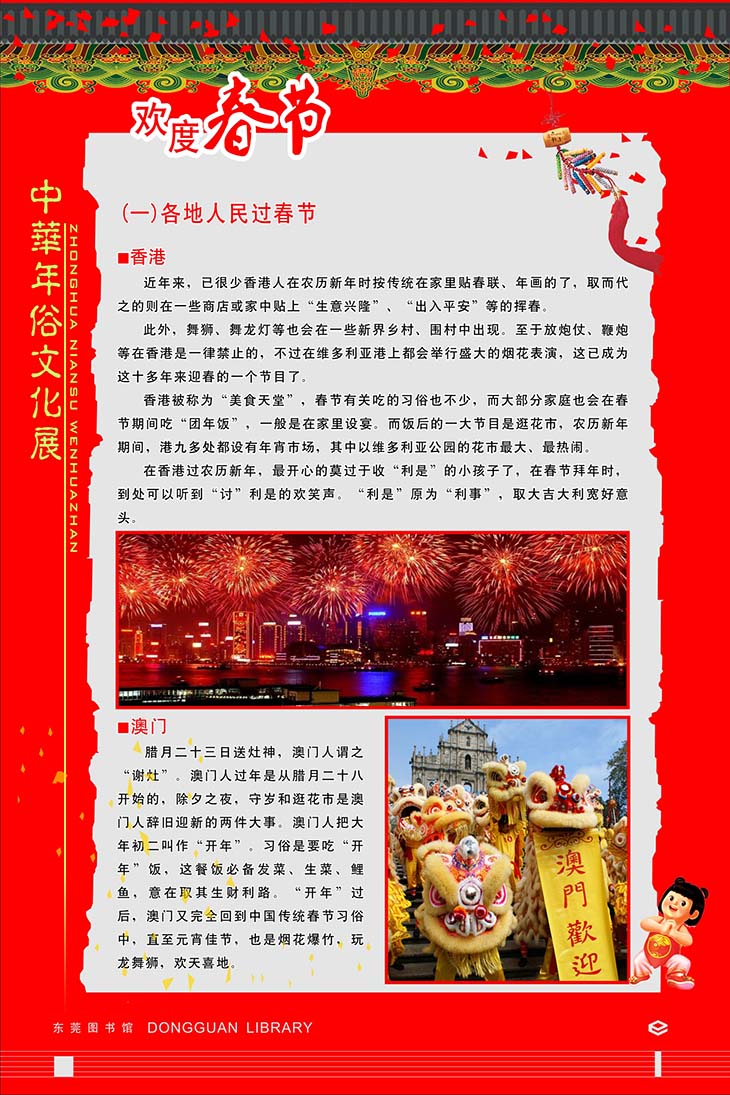 欢度春节

中華年俗文化展

ZHONGHUA NIANSU WENHUAZHAN

(一)各地人民过春节

■香港

近年来，已很少香港人在农历新年时按传统在家里贴春联、年画的了，取而代之的则在一些商店或家中贴上“生意兴隆”、“出入平安”等的挥春。

此外，舞狮、舞龙灯等也会在一些新界乡村、围村中出现。至于放炮仗、鞭炮等在香港是一律禁止的，不过在维多利亚港上都会举行盛大的烟花表演，这已成为这十多年来迎春的一个节目了。

香港被称为“美食天堂”，春节有关吃的习俗也不少，而大部分家庭也会在春节期间吃“团年饭”，一般是在家里设宴。而饭后的一大节目是逛花市，农历新年期间，港九多处都设有年宵市场，其中以维多利亚公园的花市最大、最热闹。

在香港过农历新年，最开心的莫过于收“利是”的小孩子了，在春节拜年时，到处可以听到“讨”利是的欢笑声。“利是”原为“利事”，取大吉大利宽好意头。

■澳门

腊月二十三日送灶神，澳门人谓之“谢灶”。澳门人过年是从腊月二十八开始的，除夕之夜，守岁和逛花市是澳门人辞旧迎新的两件大事。澳门人把大年初二叫作“开年”。习俗是要吃“开年”饭，这餐饭必备发菜、生菜、鲤鱼，意在取其生财利路。“开年”过后，澳门又完全回到中国传统春节习俗中，直至元宵佳节，也是烟花爆竹，玩龙舞狮，欢天喜地。

澳門歡迎

东莞图书馆 DONGGUAN LIBRARY